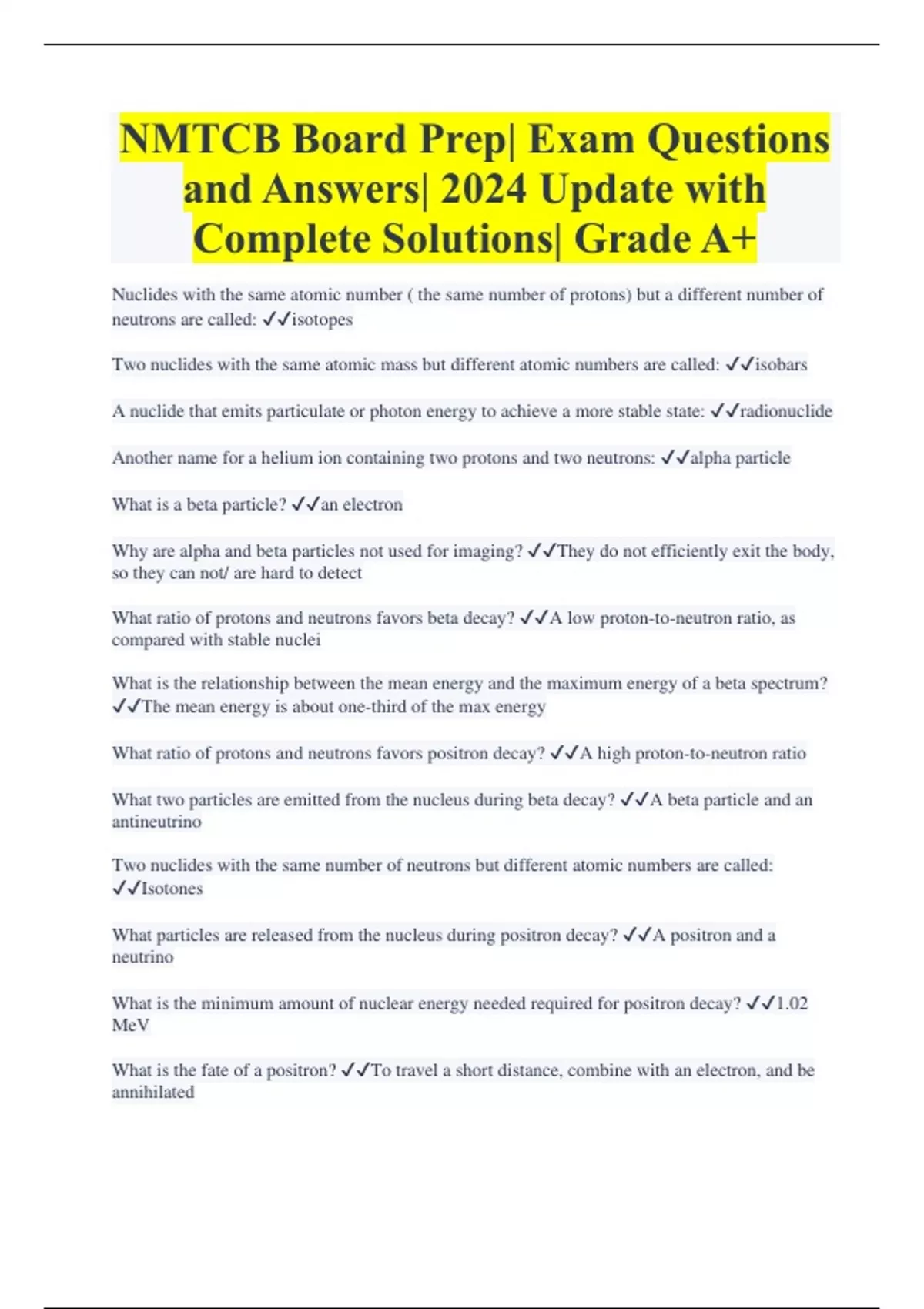 NMTCB Board Prep| Exam Questions and Answers| 2024 Update with Complete Solutions| Grade A+

Nuclides with the same atomic number ( the same number of protons) but a different number of neutrons are called: ✓✓isotopes

Two nuclides with the same atomic mass but different atomic numbers are called: ✓✓isobars

A nuclide that emits particulate or photon energy to achieve a more stable state: ✓✓radionuclide

Another name for a helium ion containing two protons and two neutrons: ✓✓alpha particle

What is a beta particle? ✓✓an electron

Why are alpha and beta particles not used for imaging? ✓✓They do not efficiently exit the body, so they can not/ are hard to detect

What ratio of protons and neutrons favors beta decay? ✓✓A low proton-to-neutron ratio, as compared with stable nuclei

What is the relationship between the mean energy and the maximum energy of a beta spectrum? ✓✓The mean energy is about one-third of the max energy

What ratio of protons and neutrons favors positron decay? ✓✓A high proton-to-neutron ratio

What two particles are emitted from the nucleus during beta decay? ✓✓A beta particle and an antineutrino

Two nuclides with the same number of neutrons but different atomic numbers are called: ✓✓Isotones

What particles are released from the nucleus during positron decay? ✓✓A positron and a neutrino

What is the minimum amount of nuclear energy needed required for positron decay? ✓✓1.02 MeV

What is the fate of a positron? ✓✓To travel a short distance, combine with an electron, and be annihilated